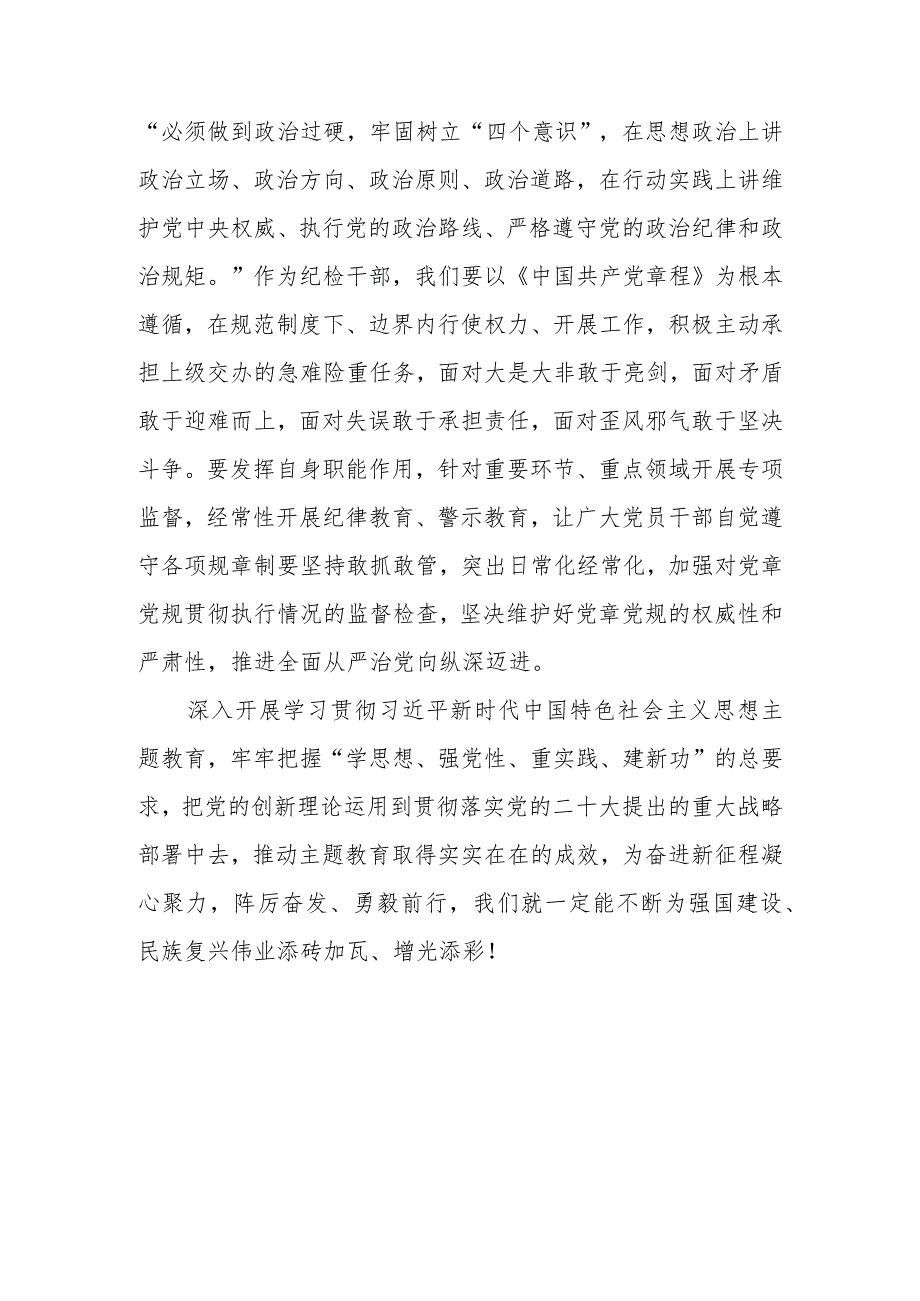 “必须做到政治过硬，牢固树立“四个意识”，在思想政治上讲政治立场、政治方向、政治原则、政治道路，在行动实践上讲维护党中央权威、执行党的政治路线、严格遵守党的政治纪律和政治规矩。”作为纪检干部，我们要以《中国共产党章程》为根本遵循，在规范制度下、边界内行使权力、开展工作，积极主动承担上级交办的急难险重任务，面对大是大非敢于亮剑，面对矛盾敢于迎难而上，面对失误敢于承担责任，面对歪风邪气敢于坚决斗争。要发挥自身职能作用，针对重要环节、重点领域开展专项监督，经常性开展纪律教育、警示教育，让广大党员干部自觉遵守各项规章制要坚持敢抓敢管，突出日常化经常化，加强对党章党规贯彻执行情况的监督检查，坚决维护好党章党规的权威性和严肃性，推进全面从严治党向纵深迈进。

深入开展学习贯彻习近平新时代中国特色社会主义思想主题教育，牢牢把握“学思想、强党性、重实践、建新功”的总要求，把党的创新理论运用到贯彻落实党的二十大提出的重大战略部署中去，推动主题教育取得实实在在的成效，为奋进新征程凝心聚力，阵厉奋发、勇毅前行，我们就一定能不断为强国建设、民族复兴伟业添砖加瓦、增光添彩！